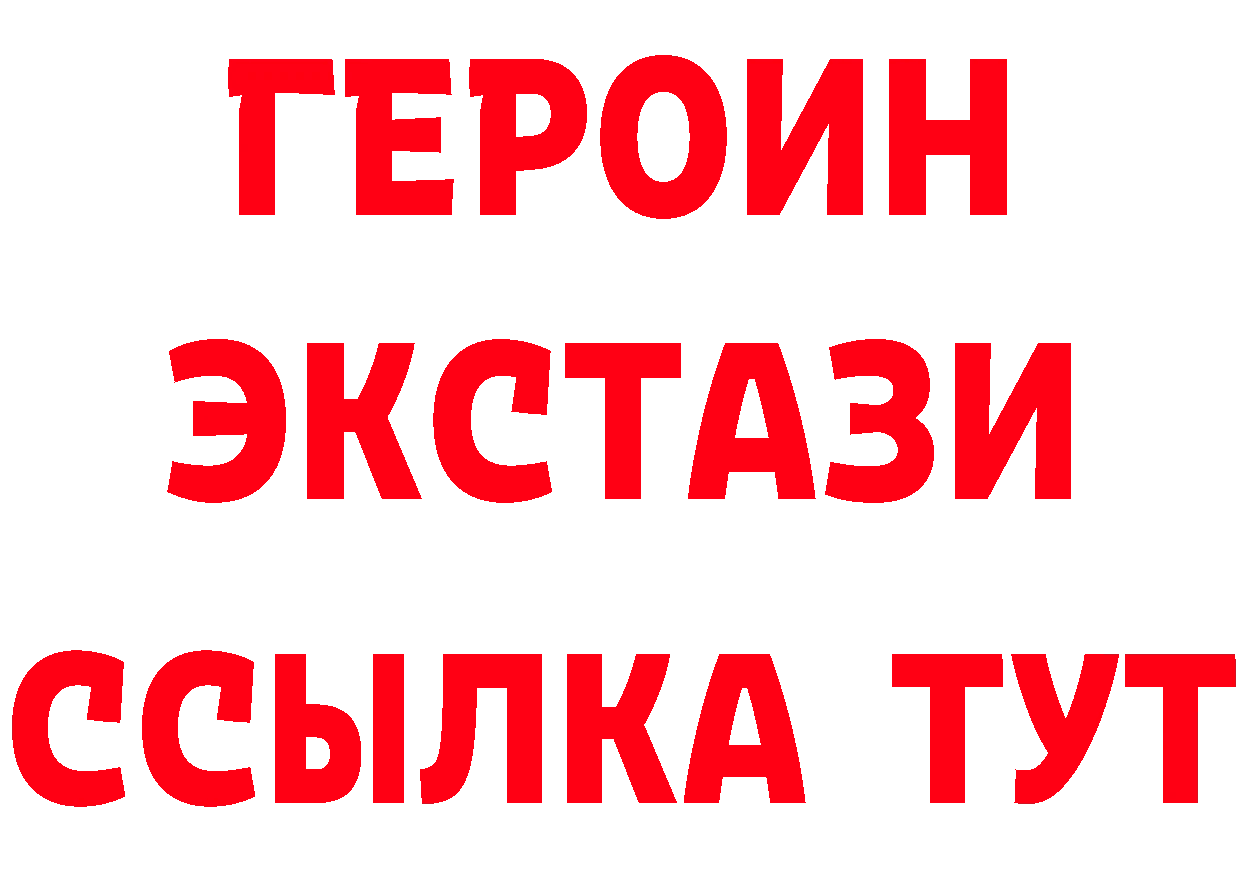 ГЕРОИН
ЭКСТАЗИ
ССЫЛКА ТУТ